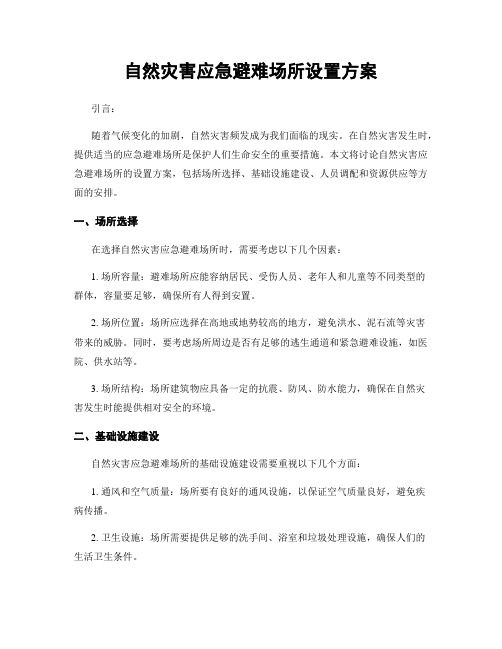 自然灾害应急避难场所设置方案

引言：

随着气候变化的加剧，自然灾害频发成为我们面临的现实。在自然灾害发生时，提供适当的应急避难场所是保护人们生命安全的重要措施。本文将讨论自然灾害应急避难场所的设置方案，包括场所选择、基础设施建设、人员调配和资源供应等方面的安排。

一、场所选择

在选择自然灾害应急避难场所时，需要考虑以下几个因素：

1. 场所容量：避难场所应能容纳居民、受伤人员、老年人和儿童等不同类型的群体，容量要足够，确保所有人得到安置。

2. 场所位置：场所应选择在高地或地势较高的地方，避免洪水、泥石流等灾害带来的威胁。同时，要考虑场所周边是否有足够的逃生通道和紧急避难设施，如医院、供水站等。

3. 场所结构：场所建筑物应具备一定的抗震、防风、防水能力，确保在自然灾害发生时能提供相对安全的环境。

二、基础设施建设

自然灾害应急避难场所的基础设施建设需要重视以下几个方面：

1. 通风和空气质量：场所要有良好的通风设施，以保证空气质量良好，避免疾病传播。

2. 卫生设施：场所需要提供足够的洗手间、浴室和垃圾处理设施，确保人们的生活卫生条件。